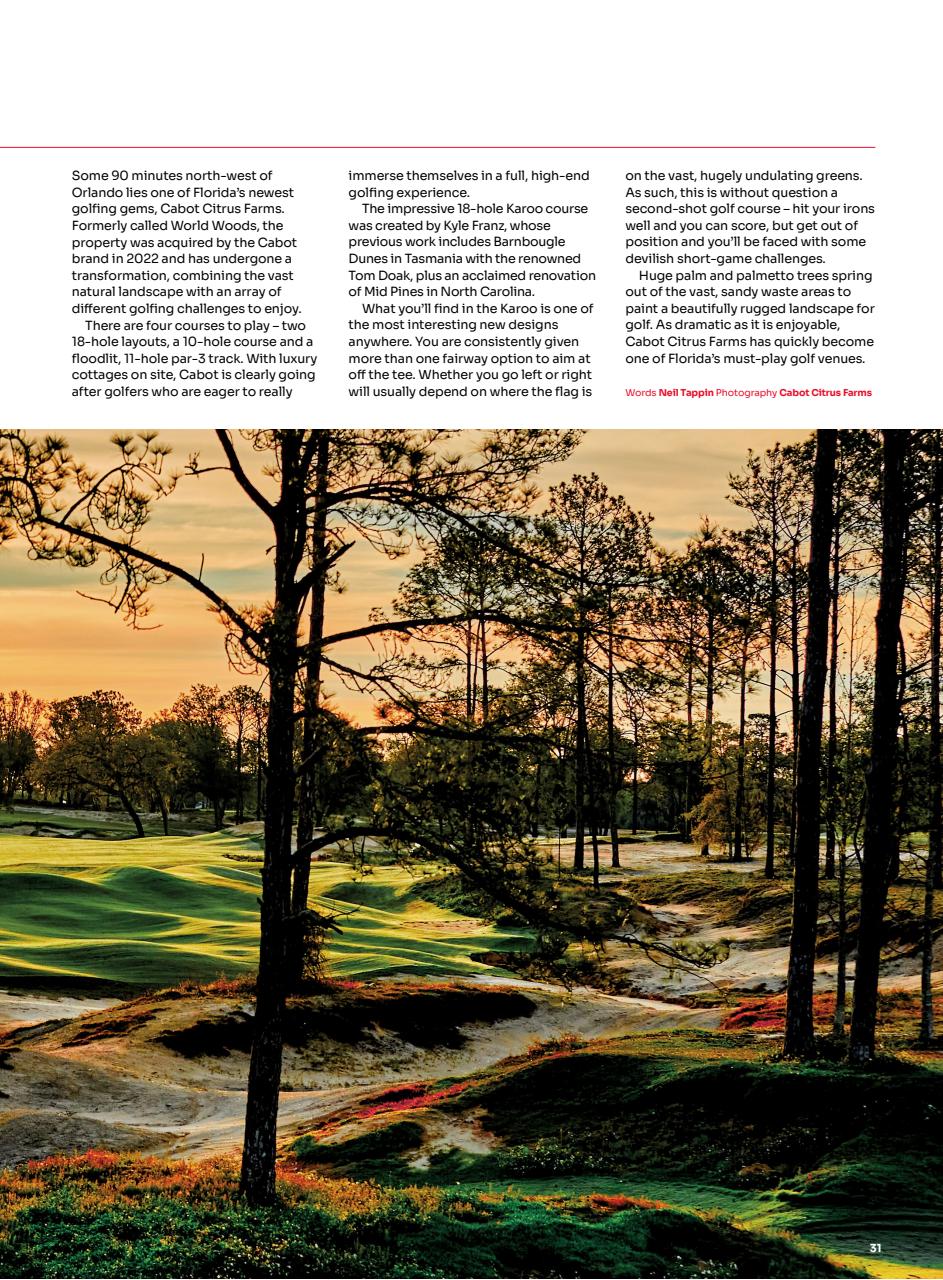 Some 90 minutes north-west of Orlando lies one of Florida's newest golfing gems, Cabot Citrus Farms. Formerly called World Woods, the property was acquired by the Cabot brand in 2022 and has undergone a transformation, combining the vast natural landscape with an array of different golfing challenges to enjoy.

There are four courses to play – two 18-hole layouts, a 10-hole course and a floodlit, 11-hole par-3 track. With luxury cottages on site, Cabot is clearly going after golfers who are eager to really immerse themselves in a full, high-end golfing experience.

The impressive 18-hole Karoo course was created by Kyle Franz, whose previous work includes Barnbougle Dunes in Tasmania with the renowned Tom Doak, plus an acclaimed renovation of Mid Pines in North Carolina.

What you'll find in the Karoo is one of the most interesting new designs anywhere. You are consistently given more than one fairway option to aim at off the tee. Whether you go left or right will usually depend on where the flag is on the vast, hugely undulating greens. As such, this is without question a second-shot golf course – hit your irons well and you can score, but get out of position and you'll be faced with some devilish short-game challenges.

Huge palm and palmetto trees spring out of the vast, sandy waste areas to paint a beautifully rugged landscape for golf. As dramatic as it is enjoyable, Cabot Citrus Farms has quickly become one of Florida's must-play golf venues.

Words Neil Tappin Photography Cabot Citrus Farms

31